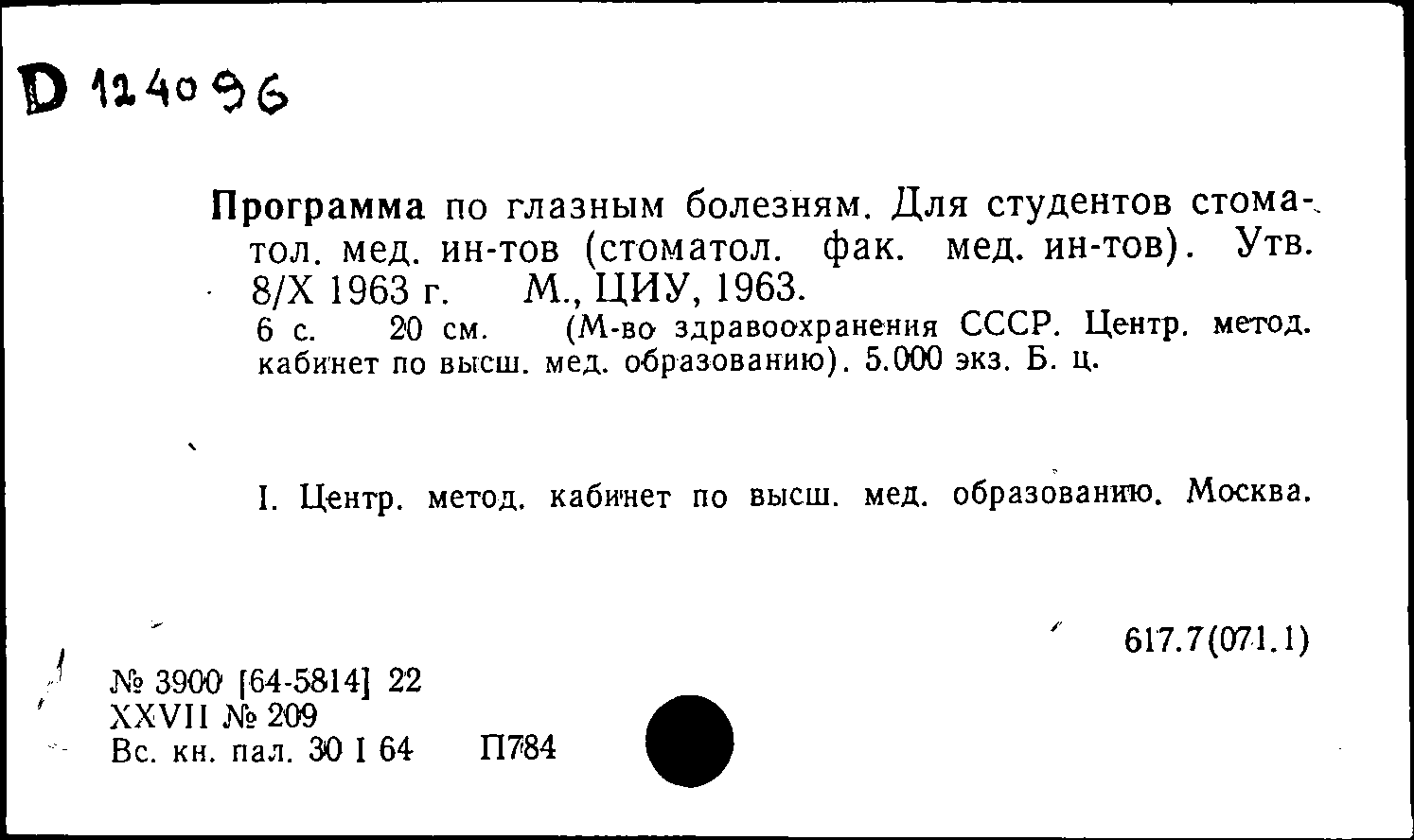 D 124096

Программа по глазным болезням. Для студентов стоматол. мед. ин-тов (стоматол. фак. мед. ин-тов). Утв. 8/X 1963 г. М., ЦИУ, 1963.
6 с. 20 см. (М-во здравоохранения СССР. Центр. метод. кабинет по высш. мед. образованию). 5.000 экз. Б. ц.

I. Центр. метод. кабинет по высш. мед. образованию. Москва.

617.7(071.1)

№ 3900 [64-5814] 22
XXVII № 209
Вс. кн. пал. 30 I 64 П784